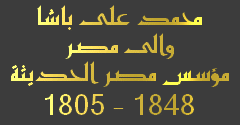 محمد على باشا
والى مصر
مؤسس مصر الحديثة
1805 - 1848